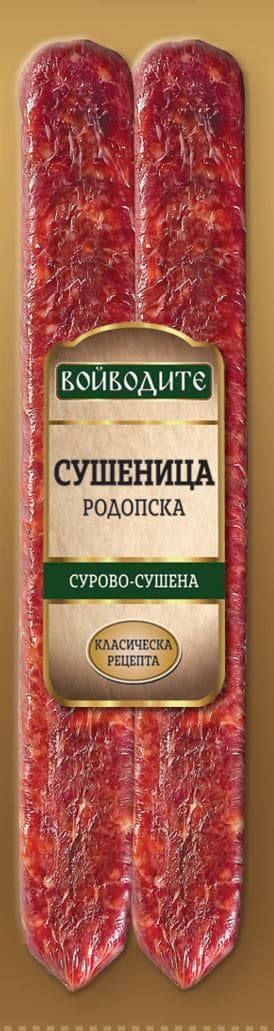 ВОЙВОДИТЕ

СУШЕНИЦА
РОДОПСКА

СУРОВО-СУШЕНА

КЛАСИЧЕСКА
РЕЦЕПТА